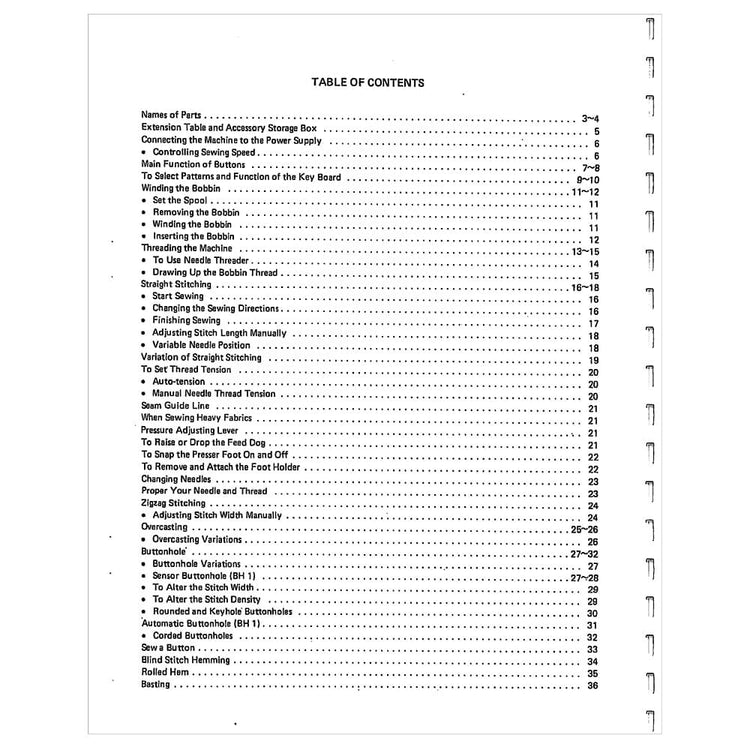 TABLE OF CONTENTS

Names of Parts . . . . . . . . . . 3~4
Extension Table and Accessory Storage Box . . . . . . . . . . 5
Connecting the Machine to the Power Supply . . . . . . . . . . 6
• Controlling Sewing Speed . . . . . . . . . . 6
Main Function of Buttons . . . . . . . . . . 7~8
To Select Patterns and Function of the Key Board . . . . . . . . . . 9~10
Winding the Bobbin . . . . . . . . . . 11~12
• Set the Spool . . . . . . . . . . 11
• Removing the Bobbin . . . . . . . . . . 11
• Winding the Bobbin . . . . . . . . . . 11
• Inserting the Bobbin . . . . . . . . . . 12
Threading the Machine . . . . . . . . . . 13~15
• To Use Needle Threader . . . . . . . . . . 14
• Drawing Up the Bobbin Thread . . . . . . . . . . 15
Straight Stitching . . . . . . . . . . 16~18
• Start Sewing . . . . . . . . . . 16
• Changing the Sewing Directions . . . . . . . . . . 16
• Finishing Sewing . . . . . . . . . . 17
• Adjusting Stitch Length Manually . . . . . . . . . . 18
• Variable Needle Position . . . . . . . . . . 18
Variation of Straight Stitching . . . . . . . . . . 19
To Set Thread Tension . . . . . . . . . . 20
• Auto-tension . . . . . . . . . . 20
• Manual Needle Thread Tension . . . . . . . . . . 20
Seam Guide Line . . . . . . . . . . 21
When Sewing Heavy Fabrics . . . . . . . . . . 21
Pressure Adjusting Lever . . . . . . . . . . 21
To Raise or Drop the Feed Dog . . . . . . . . . . 21
To Snap the Presser Foot On and Off . . . . . . . . . . 22
To Remove and Attach the Foot Holder . . . . . . . . . . 22
Changing Needles . . . . . . . . . . 23
Proper Your Needle and Thread . . . . . . . . . . 23
Zigzag Stitching . . . . . . . . . . 24
• Adjusting Stitch Width Manually . . . . . . . . . . 24
Overcasting . . . . . . . . . . 25~26
• Overcasting Variations . . . . . . . . . . 26
Buttonhole . . . . . . . . . . 27~32
• Buttonhole Variations . . . . . . . . . . 27
• Sensor Buttonhole (BH 1) . . . . . . . . . . 27~28
• To Alter the Stitch Width . . . . . . . . . . 29
• To Alter the Stitch Density . . . . . . . . . . 29
• Rounded and Keyhole Buttonholes . . . . . . . . . . 30
Automatic Buttonhole (BH 1) . . . . . . . . . . 31
• Corded Buttonholes . . . . . . . . . . 32
Sew a Button . . . . . . . . . . 33
Blind Stitch Hemming . . . . . . . . . . 34
Rolled Hem . . . . . . . . . . 35
Basting . . . . . . . . . . 36